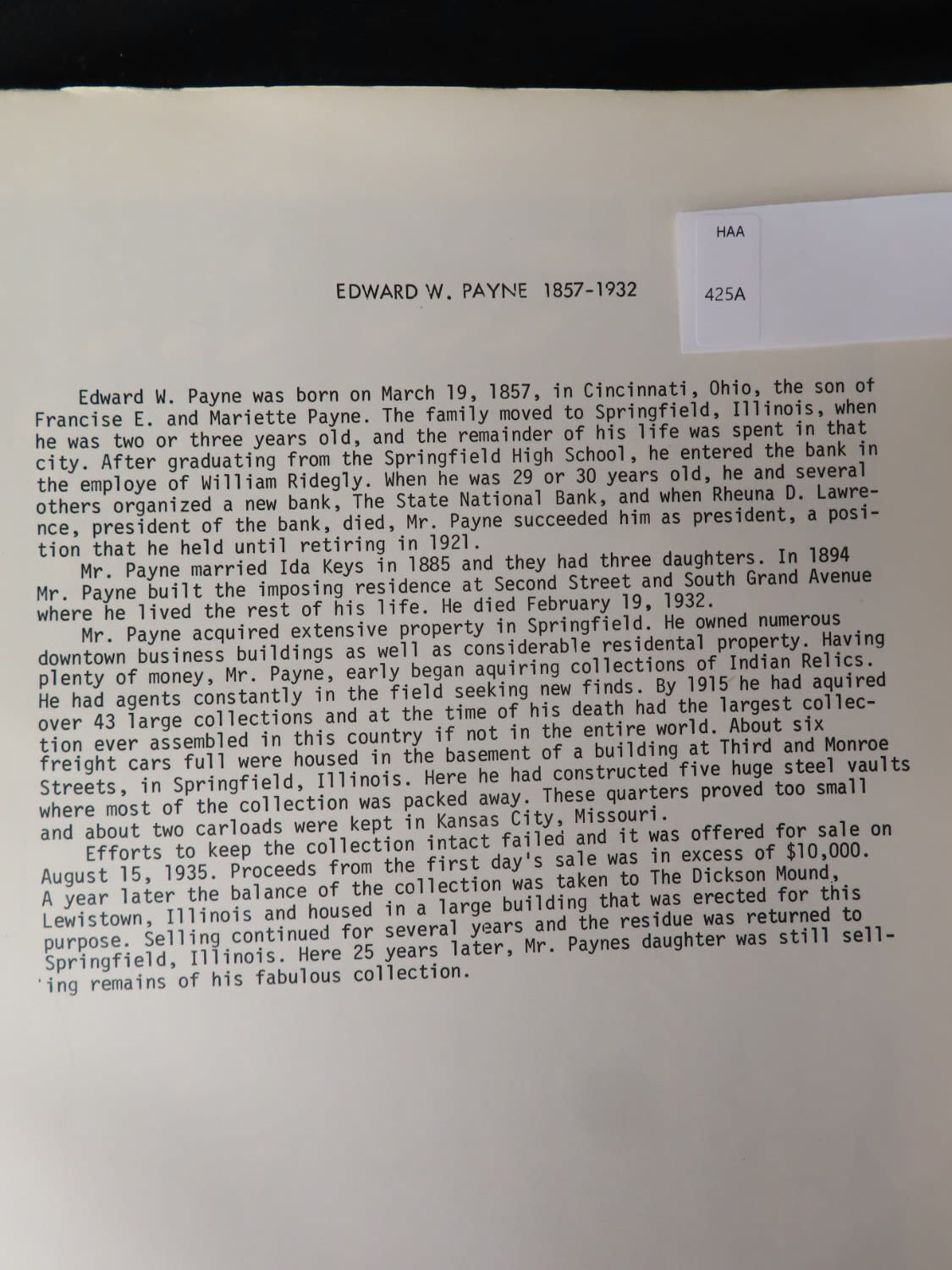 HAA

425A

EDWARD W. PAYNE 1857-1932

Edward W. Payne was born on March 19, 1857, in Cincinnati, Ohio, the son of Francise E. and Mariette Payne. The family moved to Springfield, Illinois, when he was two or three years old, and the remainder of his life was spent in that city. After graduating from the Springfield High School, he entered the bank in the employe of William Ridegly. When he was 29 or 30 years old, he and several others organized a new bank, The State National Bank, and when Rheuna D. Lawrence, president of the bank, died, Mr. Payne succeeded him as president, a position that he held until retiring in 1921.

Mr. Payne married Ida Keys in 1885 and they had three daughters. In 1894 Mr. Payne built the imposing residence at Second Street and South Grand Avenue where he lived the rest of his life. He died February 19, 1932.

Mr. Payne acquired extensive property in Springfield. He owned numerous downtown business buildings as well as considerable residental property. Having plenty of money, Mr. Payne, early began aquiring collections of Indian Relics. He had agents constantly in the field seeking new finds. By 1915 he had aquired over 43 large collections and at the time of his death had the largest collection ever assembled in this country if not in the entire world. About six freight cars full were housed in the basement of a building at Third and Monroe Streets, in Springfield, Illinois. Here he had constructed five huge steel vaults where most of the collection was packed away. These quarters proved too small and about two carloads were kept in Kansas City, Missouri.

Efforts to keep the collection intact failed and it was offered for sale on August 15, 1935. Proceeds from the first day's sale was in excess of $10,000. A year later the balance of the collection was taken to The Dickson Mound, Lewistown, Illinois and housed in a large building that was erected for this purpose. Selling continued for several years and the residue was returned to Springfield, Illinois. Here 25 years later, Mr. Paynes daughter was still selling remains of his fabulous collection.